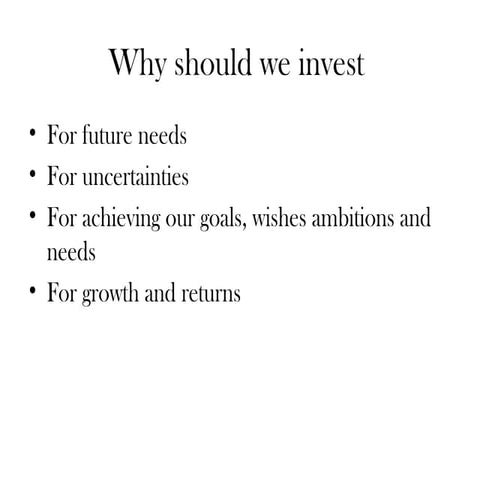 Why should we invest

• For future needs
• For uncertainties
• For achieving our goals, wishes ambitions and needs
• For growth and returns